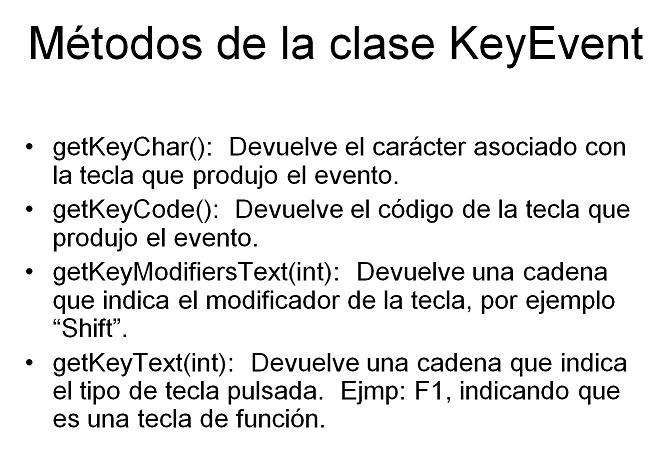 Métodos de la clase KeyEvent

• getKeyChar(): Devuelve el carácter asociado con la tecla que produjo el evento.

• getKeyCode(): Devuelve el código de la tecla que produjo el evento.

• getKeyModifiersText(int): Devuelve una cadena que indica el modificador de la tecla, por ejemplo “Shift”.

• getKeyText(int): Devuelve una cadena que indica el tipo de tecla pulsada. Ejmp: F1, indicando que es una tecla de función.